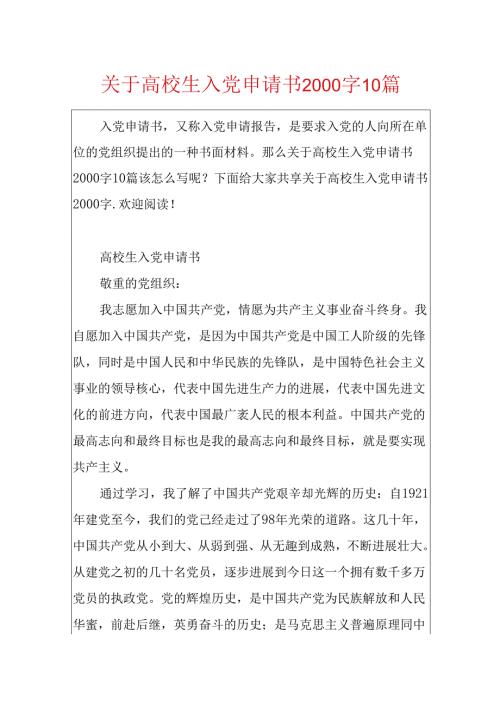 关于高校生入党申请书2000字10篇

入党申请书，又称入党申请报告，是要求入党的人向所在单位的党组织提出的一种书面材料。那么关于高校生入党申请书2000字10篇该怎么写呢？下面给大家共享关于高校生入党申请书2000字.欢迎阅读！

高校生入党申请书

敬重的党组织：

我志愿加入中国共产党，情愿为共产主义事业奋斗终身。我自愿加入中国共产党，是因为中国共产党是中国工人阶级的先锋队，同时是中国人民和中华民族的先锋队，是中国特色社会主义事业的领导核心，代表中国先进生产力的进展，代表中国先进文化的前进方向，代表中国最广袤人民的根本利益。中国共产党的最高志向和最终目标也是我的最高志向和最终目标，就是要实现共产主义。

通过学习，我了解了中国共产党艰辛却光辉的历史：自1921年建党至今，我们的党已经走过了98年光荣的道路。这几十年，中国共产党从小到大、从弱到强、从无趣到成熟，不断进展壮大。从建党之初的几十名党员，逐步进展到今日这一个拥有数千多万党员的执政党。党的辉煌历史，是中国共产党为民族解放和人民华蜜，前赴后继，英勇奋斗的历史；是马克思主义普遍原理同中